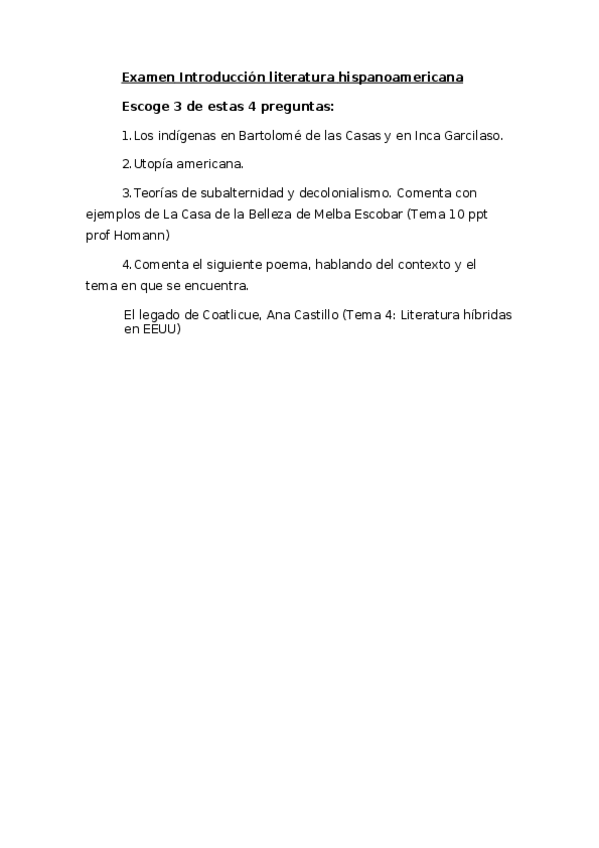 Examen Introducción literatura hispanoamericana

Escoge 3 de estas 4 preguntas:

1. Los indígenas en Bartolomé de las Casas y en Inca Garcilaso.

2. Utopía americana.

3. Teorías de subalternidad y decolonialismo. Comenta con ejemplos de La Casa de la Belleza de Melba Escobar (Tema 10 ppt prof Homann)

4. Comenta el siguiente poema, hablando del contexto y el tema en que se encuentra.

El legado de Coatlicue, Ana Castillo (Tema 4: Literatura híbridas en EEUU)